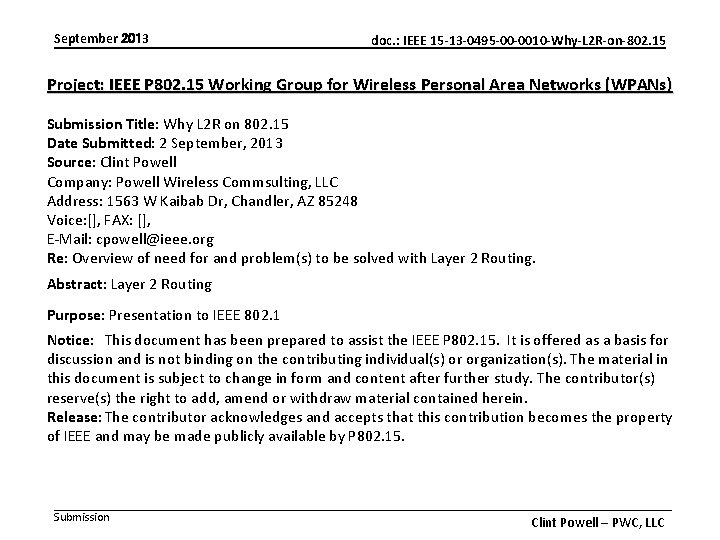 September 2013

doc.: IEEE 15-13-0495-00-0010-Why-L2R-on-802.15

Project: IEEE P802.15 Working Group for Wireless Personal Area Networks (WPANs)

Submission Title: Why L2R on 802.15
Date Submitted: 2 September, 2013
Source: Clint Powell
Company: Powell Wireless Commsulting, LLC
Address: 1563 W Kaibab Dr, Chandler, AZ 85248
Voice:[], FAX: [],
E-Mail: cpowell@ieee.org
Re: Overview of need for and problem(s) to be solved with Layer 2 Routing.

Abstract: Layer 2 Routing

Purpose: Presentation to IEEE 802.1

Notice: This document has been prepared to assist the IEEE P802.15. It is offered as a basis for discussion and is not binding on the contributing individual(s) or organization(s). The material in this document is subject to change in form and content after further study. The contributor(s) reserve(s) the right to add, amend or withdraw material contained herein.
Release: The contributor acknowledges and accepts that this contribution becomes the property of IEEE and may be made publicly available by P802.15.

Submission

Clint Powell – PWC, LLC